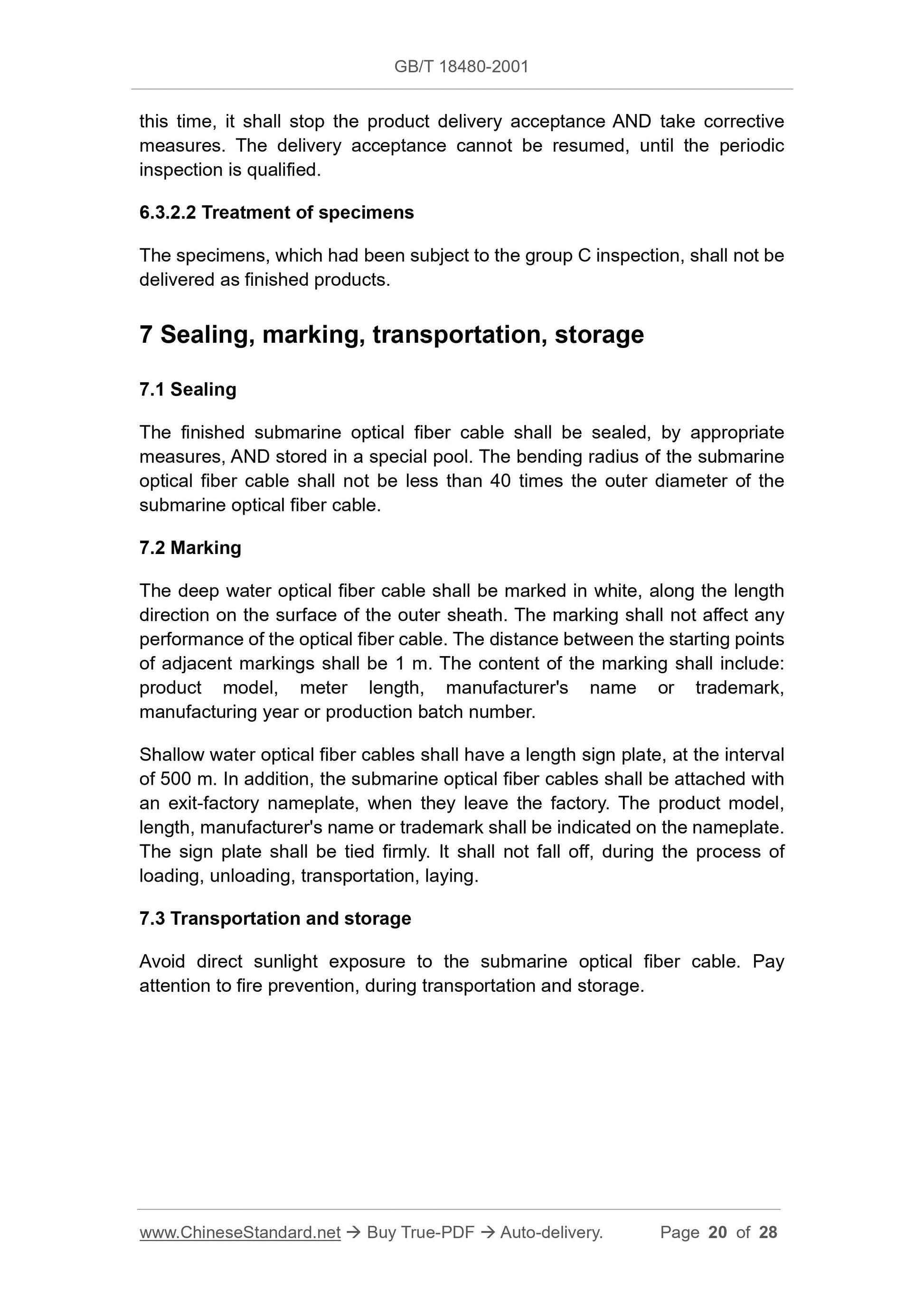 GB/T 18480-2001

this time, it shall stop the product delivery acceptance AND take corrective measures. The delivery acceptance cannot be resumed, until the periodic inspection is qualified.

6.3.2.2 Treatment of specimens

The specimens, which had been subject to the group C inspection, shall not be delivered as finished products.

7 Sealing, marking, transportation, storage

7.1 Sealing

The finished submarine optical fiber cable shall be sealed, by appropriate measures, AND stored in a special pool. The bending radius of the submarine optical fiber cable shall not be less than 40 times the outer diameter of the submarine optical fiber cable.

7.2 Marking

The deep water optical fiber cable shall be marked in white, along the length direction on the surface of the outer sheath. The marking shall not affect any performance of the optical fiber cable. The distance between the starting points of adjacent markings shall be 1 m. The content of the marking shall include: product model, meter length, manufacturer's name or trademark, manufacturing year or production batch number.

Shallow water optical fiber cables shall have a length sign plate, at the interval of 500 m. In addition, the submarine optical fiber cables shall be attached with an exit-factory nameplate, when they leave the factory. The product model, length, manufacturer's name or trademark shall be indicated on the nameplate. The sign plate shall be tied firmly. It shall not fall off, during the process of loading, unloading, transportation, laying.

7.3 Transportation and storage

Avoid direct sunlight exposure to the submarine optical fiber cable. Pay attention to fire prevention, during transportation and storage.

www.ChineseStandard.net → Buy True-PDF → Auto-delivery. Page 20 of 28